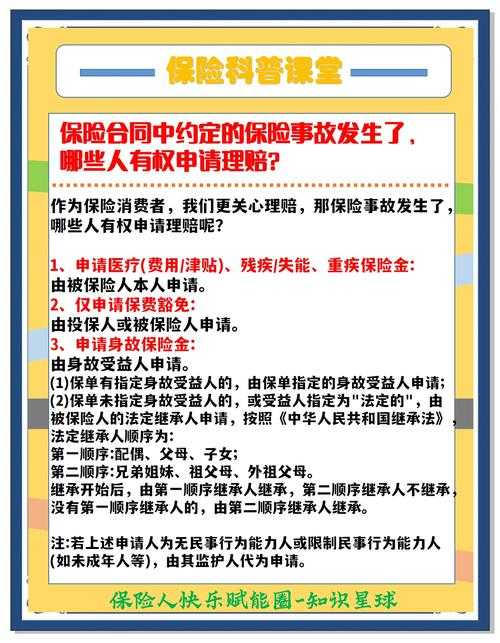 保险科普课堂

保险合同中约定的保险事故发生了，哪些人有权申请理赔？

作为保险消费者，我们更关心理赔，那保险事故发生了，哪些人有权申请理赔呢？

1、申请医疗(费用/津贴)、残疾/失能、重疾保险金：
由被保险人本人申请。
2、仅申请保费豁免：
由投保人或被保险人申请。
3、申请身故保险金：
由身故受益人申请。
(1)保单有指定身故受益人的，由保单指定的身故受益人申请；
(2)保单未指定身故受益人的，或受益人指定为"法定的"，由被保险人的法定继承人申请，按照《中华人民共和国继承法》，法定继承人顺序为：
第一顺序:配偶、父母、子女；
第二顺序:兄弟姐妹、祖父母、外祖父母。
继承开始后，由第一顺序继承人继承，第二顺序继承人不继承，没有第一顺序继承人的，由第二顺序继承人继承。

注:若上述申请人为无民事行为能力人或限制民事行为能力人(如未成年人等)，由其监护人代为申请。

保险人快乐赋能圈-知识星球